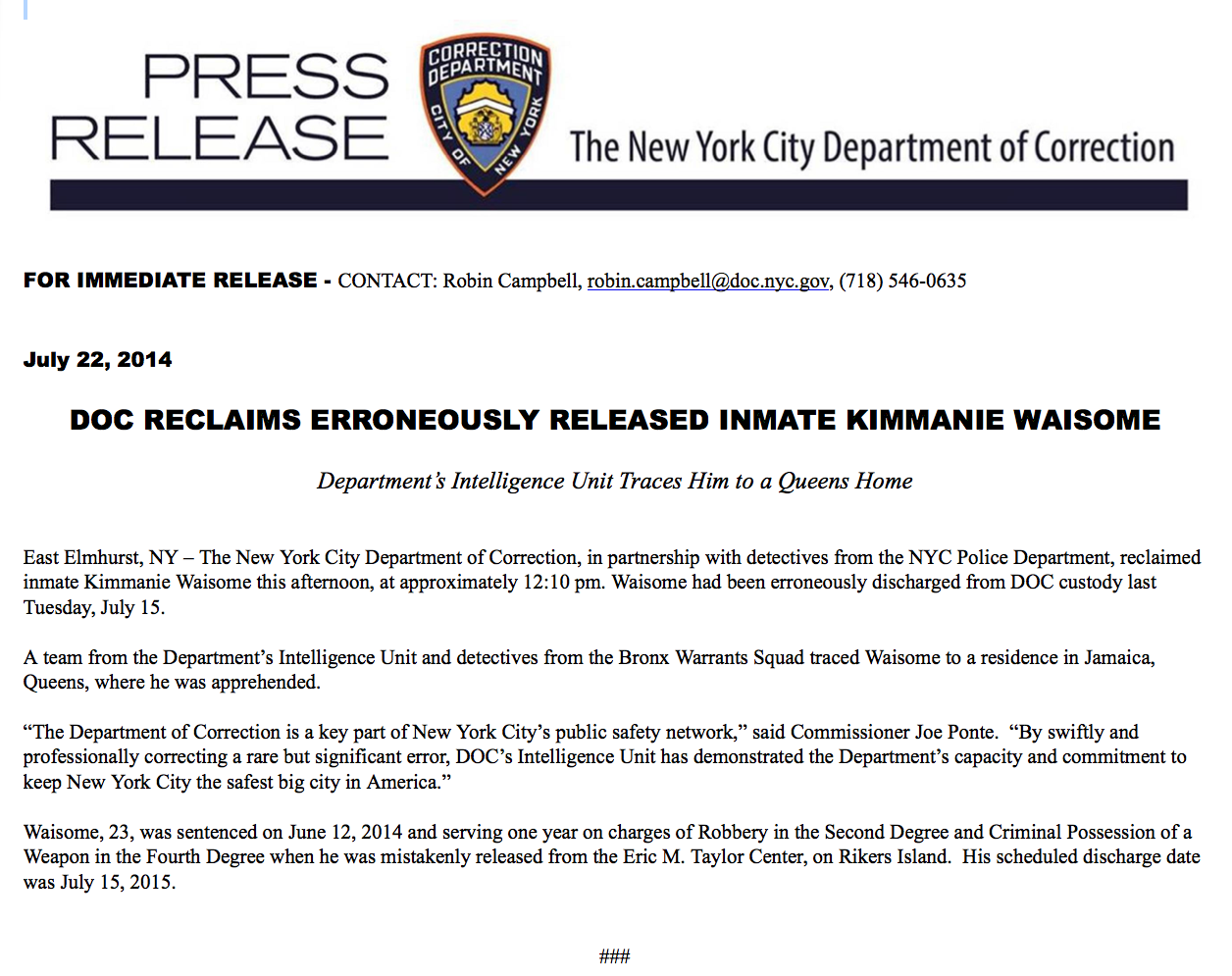 PRESS RELEASE

CORRECTION DEPARTMENT CITY OF NEW YORK

The New York City Department of Correction

FOR IMMEDIATE RELEASE - CONTACT: Robin Campbell, robin.campbell@doc.nyc.gov, (718) 546-0635

July 22, 2014

DOC RECLAIMS ERRONEOUSLY RELEASED INMATE KIMMANIE WAISOME

Department's Intelligence Unit Traces Him to a Queens Home

East Elmhurst, NY – The New York City Department of Correction, in partnership with detectives from the NYC Police Department, reclaimed inmate Kimmanie Waisome this afternoon, at approximately 12:10 pm. Waisome had been erroneously discharged from DOC custody last Tuesday, July 15.

A team from the Department's Intelligence Unit and detectives from the Bronx Warrants Squad traced Waisome to a residence in Jamaica, Queens, where he was apprehended.

"The Department of Correction is a key part of New York City's public safety network," said Commissioner Joe Ponte. "By swiftly and professionally correcting a rare but significant error, DOC's Intelligence Unit has demonstrated the Department's capacity and commitment to keep New York City the safest big city in America."

Waisome, 23, was sentenced on June 12, 2014 and serving one year on charges of Robbery in the Second Degree and Criminal Possession of a Weapon in the Fourth Degree when he was mistakenly released from the Eric M. Taylor Center, on Rikers Island. His scheduled discharge date was July 15, 2015.

###